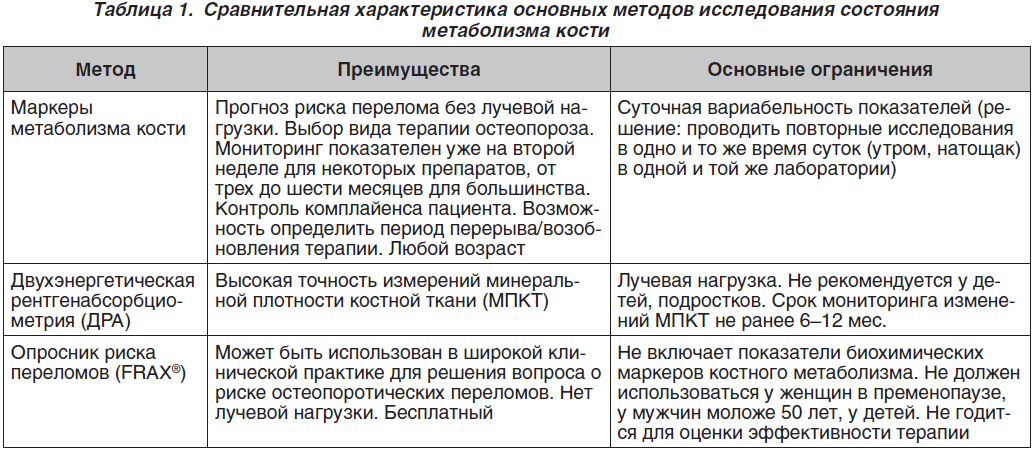 Таблица 1. Сравнительная характеристика основных методов исследования состояния метаболизма кости

| Метод | Преимущества | Основные ограничения |
|---|---|---|
| Маркеры метаболизма кости | Прогноз риска перелома без лучевой нагрузки. Выбор вида терапии остеопороза. Мониторинг показателен уже на второй неделе для некоторых препаратов, от трех до шести месяцев для большинства. Контроль комплайенса пациента. Возможность определить период перерыва/возобновления терапии. Любой возраст | Суточная вариабельность показателей (решение: проводить повторные исследования в одно и то же время суток (утром, натощак) в одной и той же лаборатории) |
| Двухэнергетическая рентгенабсорбциометрия (ДРА) | Высокая точность измерений минеральной плотности костной ткани (МПКТ) | Лучевая нагрузка. Не рекомендуется у детей, подростков. Срок мониторинга изменений МПКТ не ранее 6–12 мес. |
| Опросник риска переломов (FRAX®) | Может быть использован в широкой клинической практике для решения вопроса о риске остеопоротических переломов. Нет лучевой нагрузки. Бесплатный | Не включает показатели биохимических маркеров костного метаболизма. Не должен использоваться у женщин в пременопаузе, у мужчин моложе 50 лет, у детей. Не годится для оценки эффективности терапии |